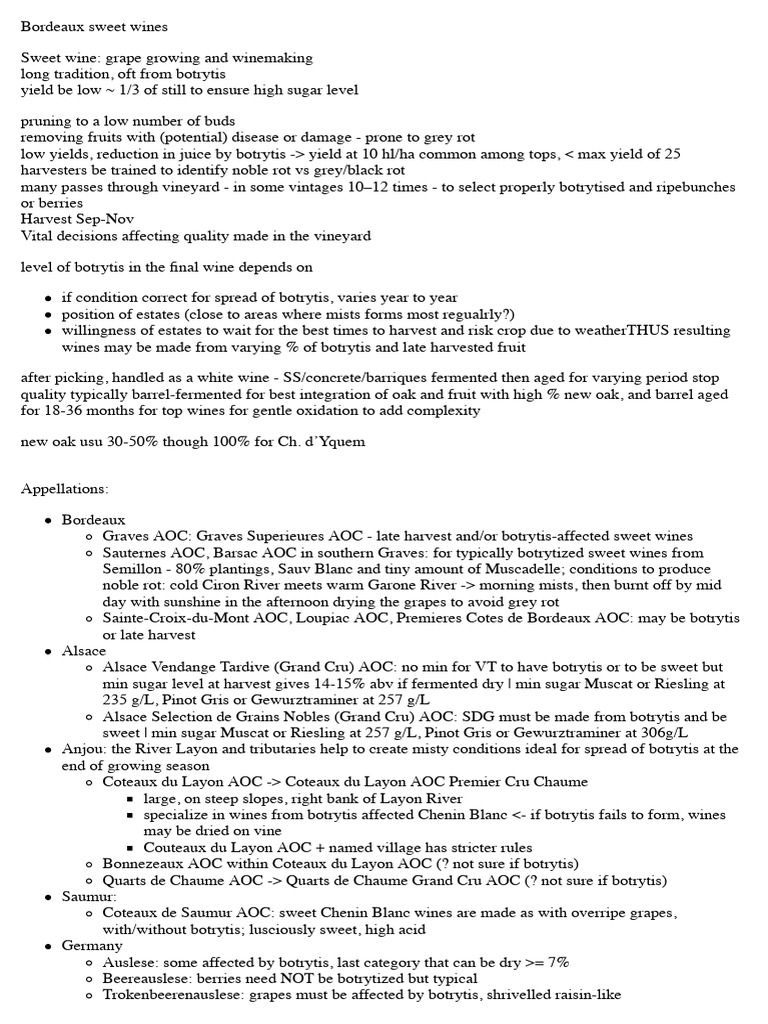 Bordeaux sweet wines

Sweet wine: grape growing and winemaking
long tradition, oft from botrytis
yield be low ~ 1/3 of still to ensure high sugar level

pruning to a low number of buds
removing fruits with (potential) disease or damage - prone to grey rot
low yields, reduction in juice by botrytis -> yield at 10 hl/ha common among tops, < max yield of 25
harvesters be trained to identify noble rot vs grey/black rot
many passes through vineyard - in some vintages 10–12 times - to select properly botrytised and ripebunches or berries
Harvest Sep-Nov
Vital decisions affecting quality made in the vineyard

level of botrytis in the final wine depends on

- if condition correct for spread of botrytis, varies year to year
- position of estates (close to areas where mists forms most regualrly?)
- willingness of estates to wait for the best times to harvest and risk crop due to weatherTHUS resulting wines may be made from varying % of botrytis and late harvested fruit

after picking, handled as a white wine - SS/concrete/barriques fermented then aged for varying period stop quality typically barrel-fermented for best integration of oak and fruit with high % new oak, and barrel aged for 18-36 months for top wines for gentle oxidation to add complexity

new oak usu 30-50% though 100% for Ch. d'Yquem

Appellations:

- Bordeaux
  - Graves AOC: Graves Superieures AOC - late harvest and/or botrytis-affected sweet wines
  - Sauternes AOC, Barsac AOC in southern Graves: for typically botrytized sweet wines from Semillon - 80% plantings, Sauv Blanc and tiny amount of Muscadelle; conditions to produce noble rot: cold Ciron River meets warm Garone River -> morning mists, then burnt off by mid day with sunshine in the afternoon drying the grapes to avoid grey rot
  - Sainte-Croix-du-Mont AOC, Loupiac AOC, Premieres Cotes de Bordeaux AOC: may be botrytis or late harvest
- Alsace
  - Alsace Vendange Tardive (Grand Cru) AOC: no min for VT to have botrytis or to be sweet but min sugar level at harvest gives 14-15% abv if fermented dry | min sugar Muscat or Riesling at 235 g/L, Pinot Gris or Gewurztraminer at 257 g/L
  - Alsace Selection de Grains Nobles (Grand Cru) AOC: SDG must be made from botrytis and be sweet | min sugar Muscat or Riesling at 257 g/L, Pinot Gris or Gewurztraminer at 306g/L
- Anjou: the River Layon and tributaries help to create misty conditions ideal for spread of botrytis at the end of growing season
  - Coteaux du Layon AOC -> Coteaux du Layon AOC Premier Cru Chaume
    - large, on steep slopes, right bank of Layon River
    - specialize in wines from botrytis affected Chenin Blanc <- if botrytis fails to form, wines may be dried on vine
    - Couteaux du Layon AOC + named village has stricter rules
  - Bonnezeaux AOC within Coteaux du Layon AOC (? not sure if botrytis)
  - Quarts de Chaume AOC -> Quarts de Chaume Grand Cru AOC (? not sure if botrytis)
- Saumur:
  - Coteaux de Saumur AOC: sweet Chenin Blanc wines are made as with overripe grapes, with/without botrytis; lusciously sweet, high acid
- Germany
  - Auslese: some affected by botrytis, last category that can be dry >= 7%
  - Beereauslese: berries need NOT be botrytized but typical
  - Trokenbeerenauslese: grapes must be affected by botrytis, shrivelled raisin-like